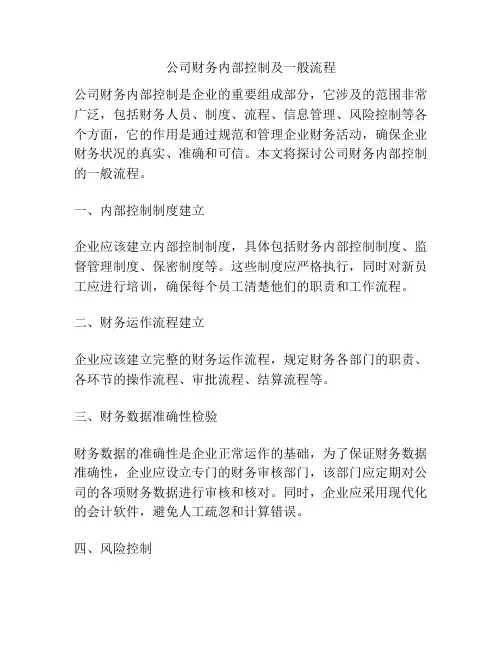 公司财务内部控制及一般流程

公司财务内部控制是企业的重要组成部分，它涉及的范围非常广泛，包括财务人员、制度、流程、信息管理、风险控制等各个方面，它的作用是通过规范和管理企业财务活动，确保企业财务状况的真实、准确和可信。本文将探讨公司财务内部控制的一般流程。

一、内部控制制度建立

企业应该建立内部控制制度，具体包括财务内部控制制度、监督管理制度、保密制度等。这些制度应严格执行，同时对新员工应进行培训，确保每个员工清楚他们的职责和工作流程。

二、财务运作流程建立

企业应该建立完整的财务运作流程，规定财务各部门的职责、各环节的操作流程、审批流程、结算流程等。

三、财务数据准确性检验

财务数据的准确性是企业正常运作的基础，为了保证财务数据准确性，企业应设立专门的财务审核部门，该部门应定期对公司的各项财务数据进行审核和核对。同时，企业应采用现代化的会计软件，避免人工疏忽和计算错误。

四、风险控制